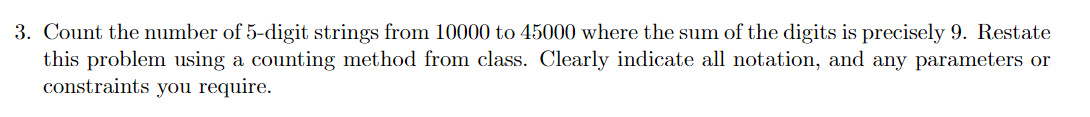 3. Count the number of 5-digit strings from 10000 to 45000 where the sum of the digits is precisely 9. Restate this problem using a counting method from class. Clearly indicate all notation, and any parameters or constraints you require.